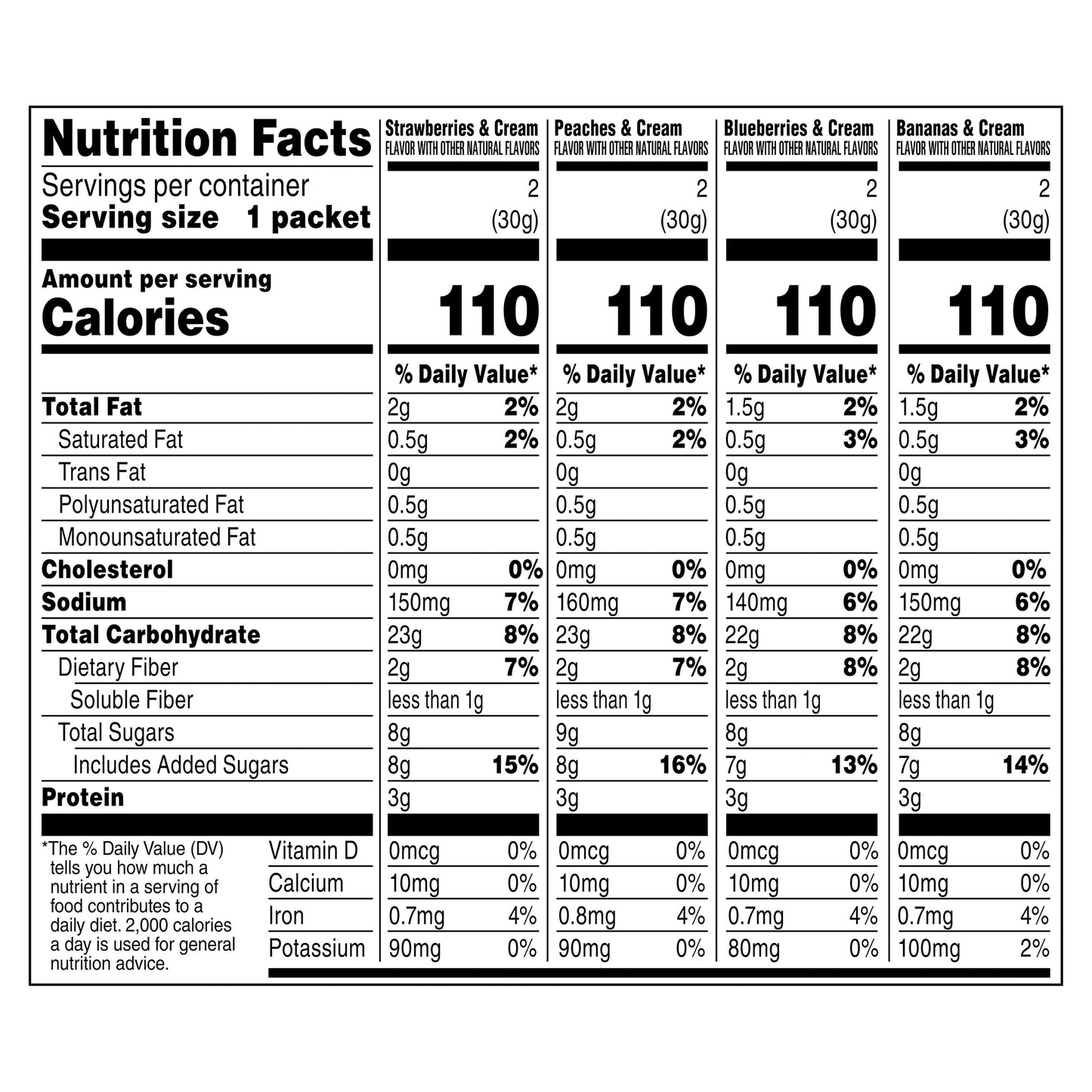 | Nutrition Facts | Strawberries & Cream FLAVOR WITH OTHER NATURAL FLAVORS | Peaches & Cream FLAVOR WITH OTHER NATURAL FLAVORS | Blueberries & Cream FLAVOR WITH OTHER NATURAL FLAVORS | Bananas & Cream FLAVOR WITH OTHER NATURAL FLAVORS |
|---|---|---|---|---|
| Servings per container | 2 | 2 | 2 | 2 |
| Serving size 1 packet | (30g) | (30g) | (30g) | (30g) |
| Amount per serving Calories | 110 | 110 | 110 | 110 |
| | % Daily Value* | % Daily Value* | % Daily Value* | % Daily Value* |
| Total Fat | 2g 2% | 2g 2% | 1.5g 2% | 1.5g 2% |
| Saturated Fat | 0.5g 2% | 0.5g 2% | 0.5g 3% | 0.5g 3% |
| Trans Fat | 0g | 0g | 0g | 0g |
| Polyunsaturated Fat | 0.5g | 0.5g | 0.5g | 0.5g |
| Monounsaturated Fat | 0.5g | 0.5g | 0.5g | 0.5g |
| Cholesterol | 0mg 0% | 0mg 0% | 0mg 0% | 0mg 0% |
| Sodium | 150mg 7% | 160mg 7% | 140mg 6% | 150mg 6% |
| Total Carbohydrate | 23g 8% | 23g 8% | 22g 8% | 22g 8% |
| Dietary Fiber | 2g 7% | 2g 7% | 2g 8% | 2g 8% |
| Soluble Fiber | less than 1g | less than 1g | less than 1g | less than 1g |
| Total Sugars | 8g | 9g | 8g | 8g |
| Includes Added Sugars | 8g 15% | 8g 16% | 7g 13% | 7g 14% |
| Protein | 3g | 3g | 3g | 3g |
| Vitamin D | 0mcg 0% | 0mcg 0% | 0mcg 0% | 0mcg 0% |
| Calcium | 10mg 0% | 10mg 0% | 10mg 0% | 10mg 0% |
| Iron | 0.7mg 4% | 0.8mg 4% | 0.7mg 4% | 0.7mg 4% |
| Potassium | 90mg 0% | 90mg 0% | 80mg 0% | 100mg 2% |

*The % Daily Value (DV) tells you how much a nutrient in a serving of food contributes to a daily diet. 2,000 calories a day is used for general nutrition advice.